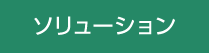 ソリューション